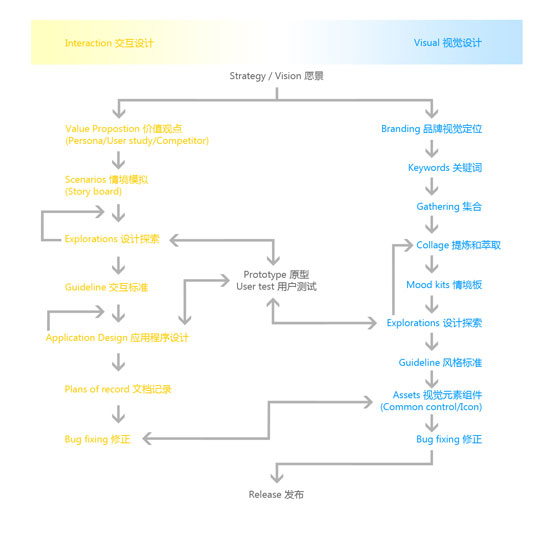 Interaction 交互设计

Visual 视觉设计

Strategy / Vision 愿景

Value Propostion 价值观点
(Persona/User study/Competitor)

Scenarios 情境模拟
(Story board)

Explorations 设计探索

Guideline 交互标准

Application Design 应用程序设计

Plans of record 文档记录

Bug fixing 修正

Prototype 原型
User test 用户测试

Branding 品牌视觉定位

Keywords 关键词

Gathering 集合

Collage 提炼和萃取

Mood kits 情境板

Explorations 设计探索

Guideline 风格标准

Assets 视觉元素组件
(Common control/Icon)

Bug fixing 修正

Release 发布